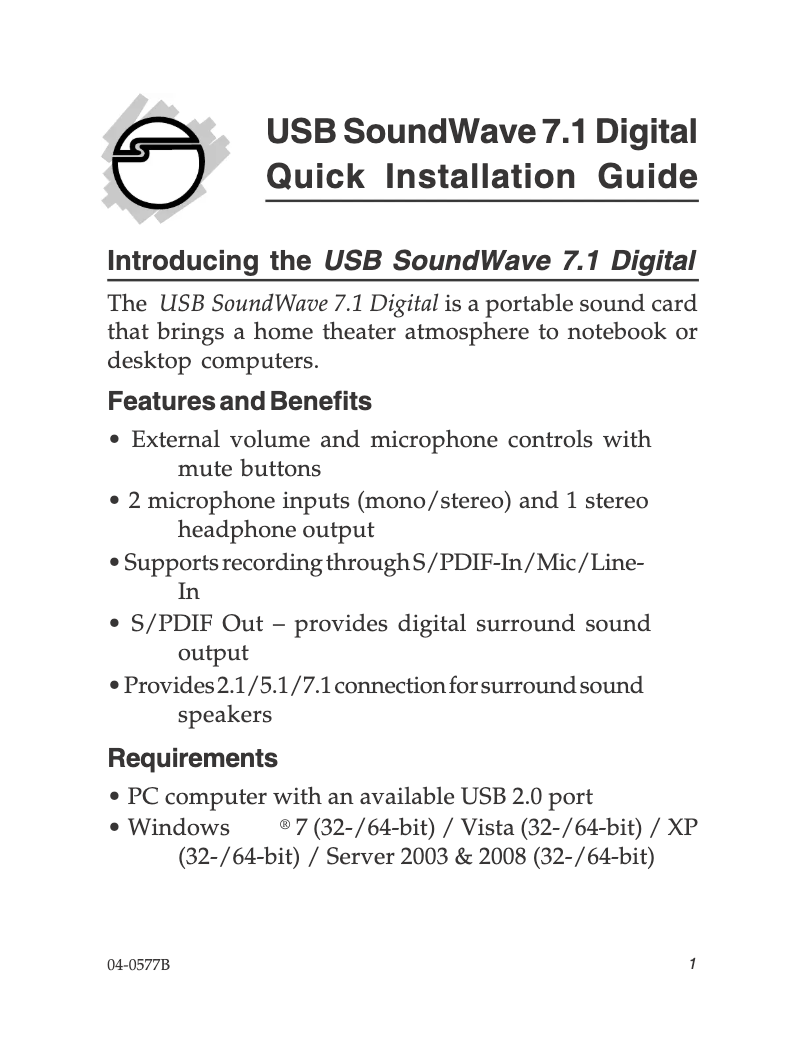 USB SoundWave 7.1 Digital
Quick Installation Guide

Introducing the USB SoundWave 7.1 Digital

The USB SoundWave 7.1 Digital is a portable sound card that brings a home theater atmosphere to notebook or desktop computers.

Features and Benefits

• External volume and microphone controls with mute buttons
• 2 microphone inputs (mono/stereo) and 1 stereo headphone output
• Supports recording through S/PDIF-In/Mic/Line-In
• S/PDIF Out – provides digital surround sound output
• Provides 2.1/5.1/7.1 connection for surround sound speakers

Requirements

• PC computer with an available USB 2.0 port
• Windows ® 7 (32-/64-bit) / Vista (32-/64-bit) / XP (32-/64-bit) / Server 2003 & 2008 (32-/64-bit)

04-0577B
1